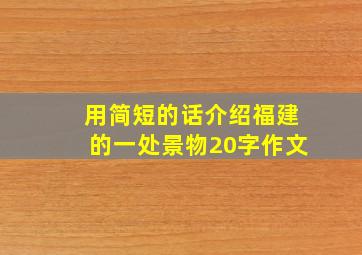 用简短的话介绍福建的一处景物20字作文